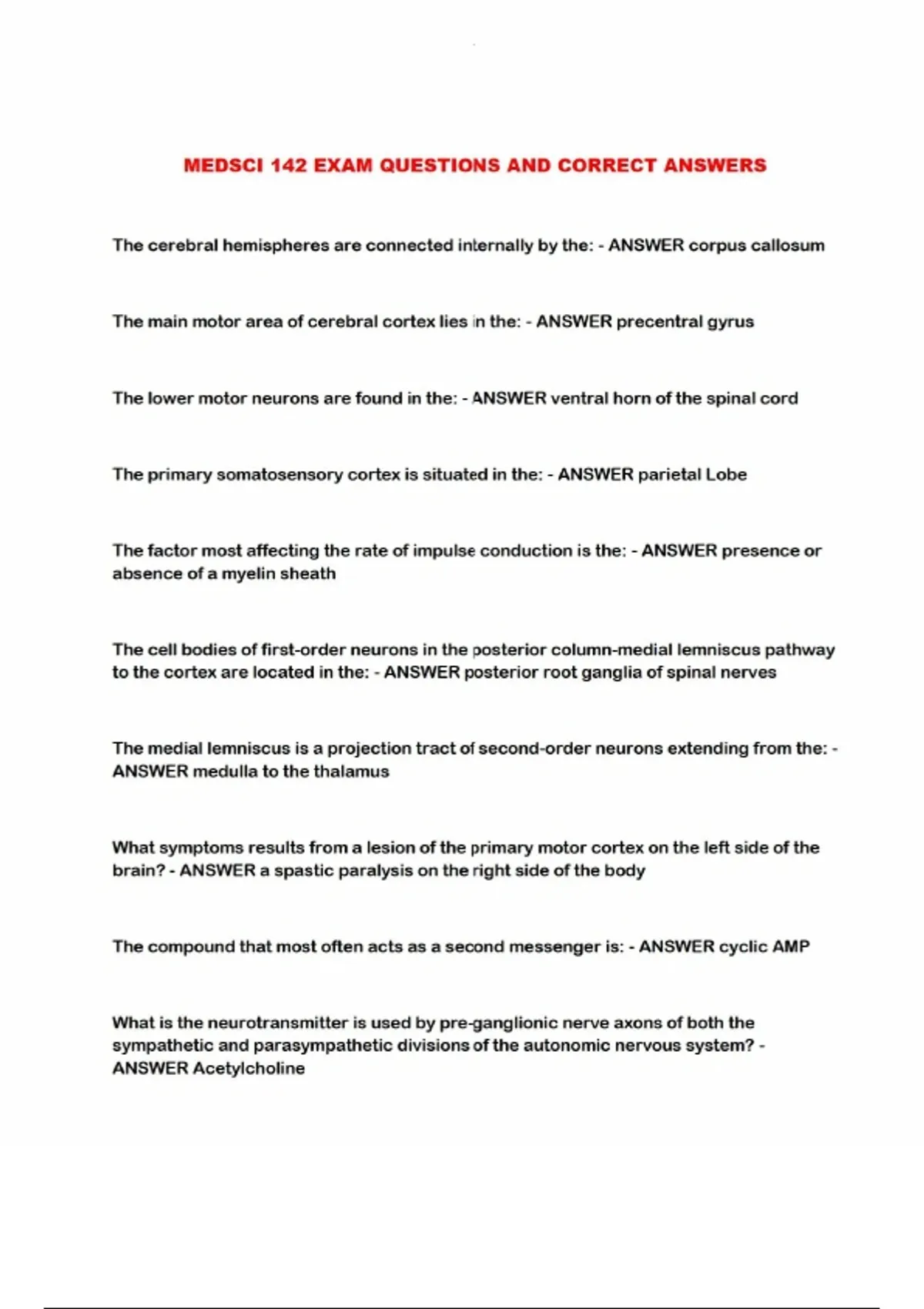 MEDSCI 142 EXAM QUESTIONS AND CORRECT ANSWERS

The cerebral hemispheres are connected internally by the: - ANSWER corpus callosum

The main motor area of cerebral cortex lies in the: - ANSWER precentral gyrus

The lower motor neurons are found in the: - ANSWER ventral horn of the spinal cord

The primary somatosensory cortex is situated in the: - ANSWER parietal Lobe

The factor most affecting the rate of impulse conduction is the: - ANSWER presence or absence of a myelin sheath

The cell bodies of first-order neurons in the posterior column-medial lemniscus pathway to the cortex are located in the: - ANSWER posterior root ganglia of spinal nerves

The medial lemniscus is a projection tract of second-order neurons extending from the: - ANSWER medulla to the thalamus

What symptoms results from a lesion of the primary motor cortex on the left side of the brain? - ANSWER a spastic paralysis on the right side of the body

The compound that most often acts as a second messenger is: - ANSWER cyclic AMP

What is the neurotransmitter is used by pre-ganglionic nerve axons of both the sympathetic and parasympathetic divisions of the autonomic nervous system? - ANSWER Acetylcholine